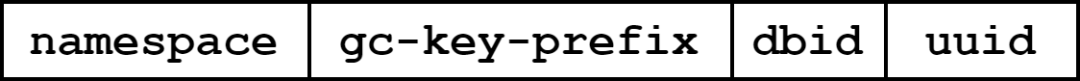 | namespace | gc-key-prefix | dbid | uuid |
|---|---|---|---|